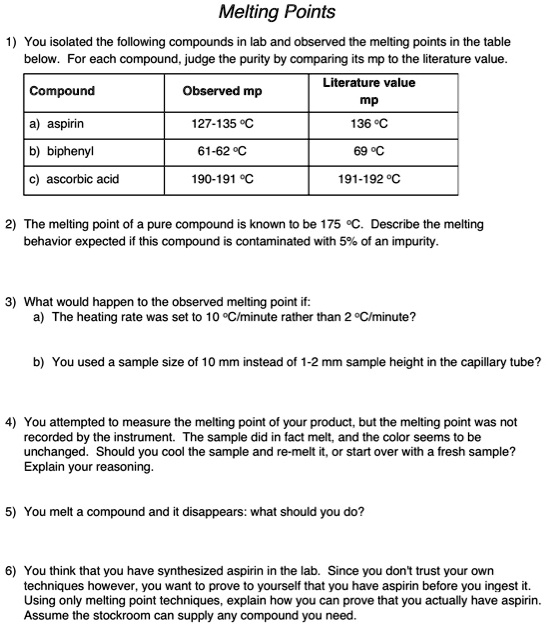 Melting Points

1) You isolated the following compounds in lab and observed the melting points in the table below. For each compound, judge the purity by comparing its mp to the literature value.

| Compound | Observed mp | Literature value mp |
|---|---|---|
| a) aspirin | 127-135 °C | 136 °C |
| b) biphenyl | 61-62 °C | 69 °C |
| c) ascorbic acid | 190-191 °C | 191-192 °C |

2) The melting point of a pure compound is known to be 175 °C. Describe the melting behavior expected if this compound is contaminated with 5% of an impurity.

3) What would happen to the observed melting point if:
a) The heating rate was set to 10 °C/minute rather than 2 °C/minute?

b) You used a sample size of 10 mm instead of 1-2 mm sample height in the capillary tube?

4) You attempted to measure the melting point of your product, but the melting point was not recorded by the instrument. The sample did in fact melt, and the color seems to be unchanged. Should you cool the sample and re-melt it, or start over with a fresh sample? Explain your reasoning.

5) You melt a compound and it disappears: what should you do?

6) You think that you have synthesized aspirin in the lab. Since you don't trust your own techniques however, you want to prove to yourself that you have aspirin before you ingest it. Using only melting point techniques, explain how you can prove that you actually have aspirin. Assume the stockroom can supply any compound you need.